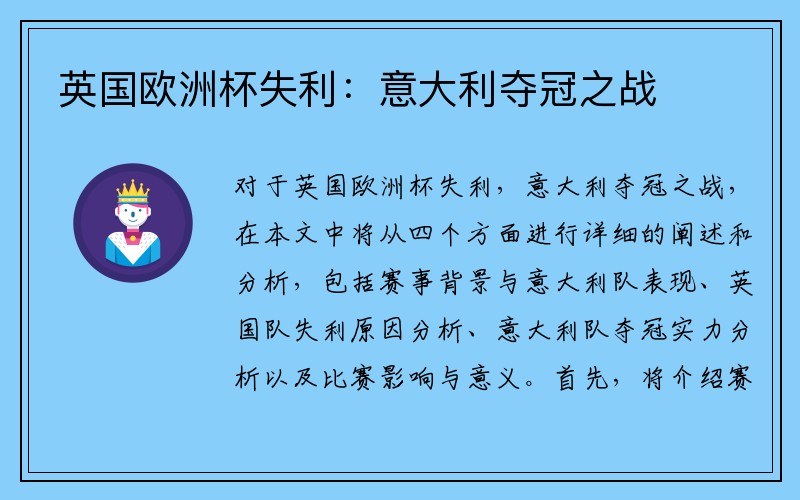 英国欧洲杯失利：意大利夺冠之战

对于英国欧洲杯失利，意大利夺冠之战，在本文中将从四个方面进行详细的阐述和分析，包括赛事背景与意大利队表现、英国队失利原因分析、意大利队夺冠实力分析以及比赛影响与意义。首先，将介绍赛